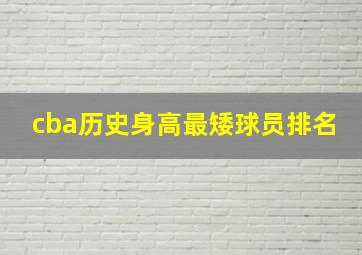 cba历史身高最矮球员排名